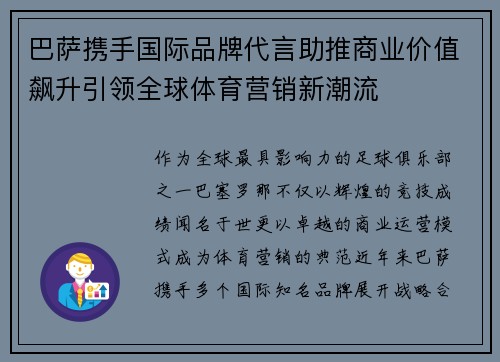 巴萨携手国际品牌代言助推商业价值飙升引领全球体育营销新潮流

作为全球最具影响力的足球俱乐部之一巴塞罗那不仅以辉煌的竞技成绩闻名于世更以卓越的商业运营模式成为体育营销的典范近年来巴萨携手多个国际知名品牌展开战略合